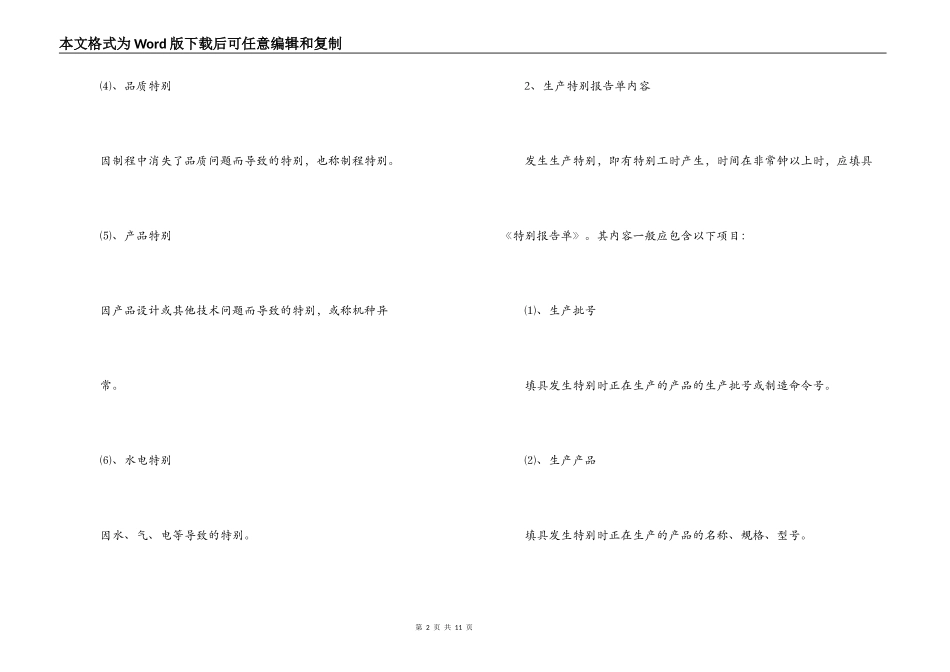 本文格式为Word版下载后可任意编辑和复制

⑷、品质特别

因制程中消失了品质问题而导致的特别，也称制程特别。

⑸、产品特别

因产品设计或其他技术问题而导致的特别，或称机种异常。

⑹、水电特别

因水、气、电等导致的特别。

2、生产特别报告单内容

发生生产特别，即有特别工时产生，时间在非常钟以上时，应填具《特别报告单》。其内容一般应包含以下项目：

⑴、生产批号

填具发生特别时正在生产的产品的生产批号或制造命令号。

⑵、生产产品

填具发生特别时正在生产的产品的名称、规格、型号。

第 2 页 共 11 页